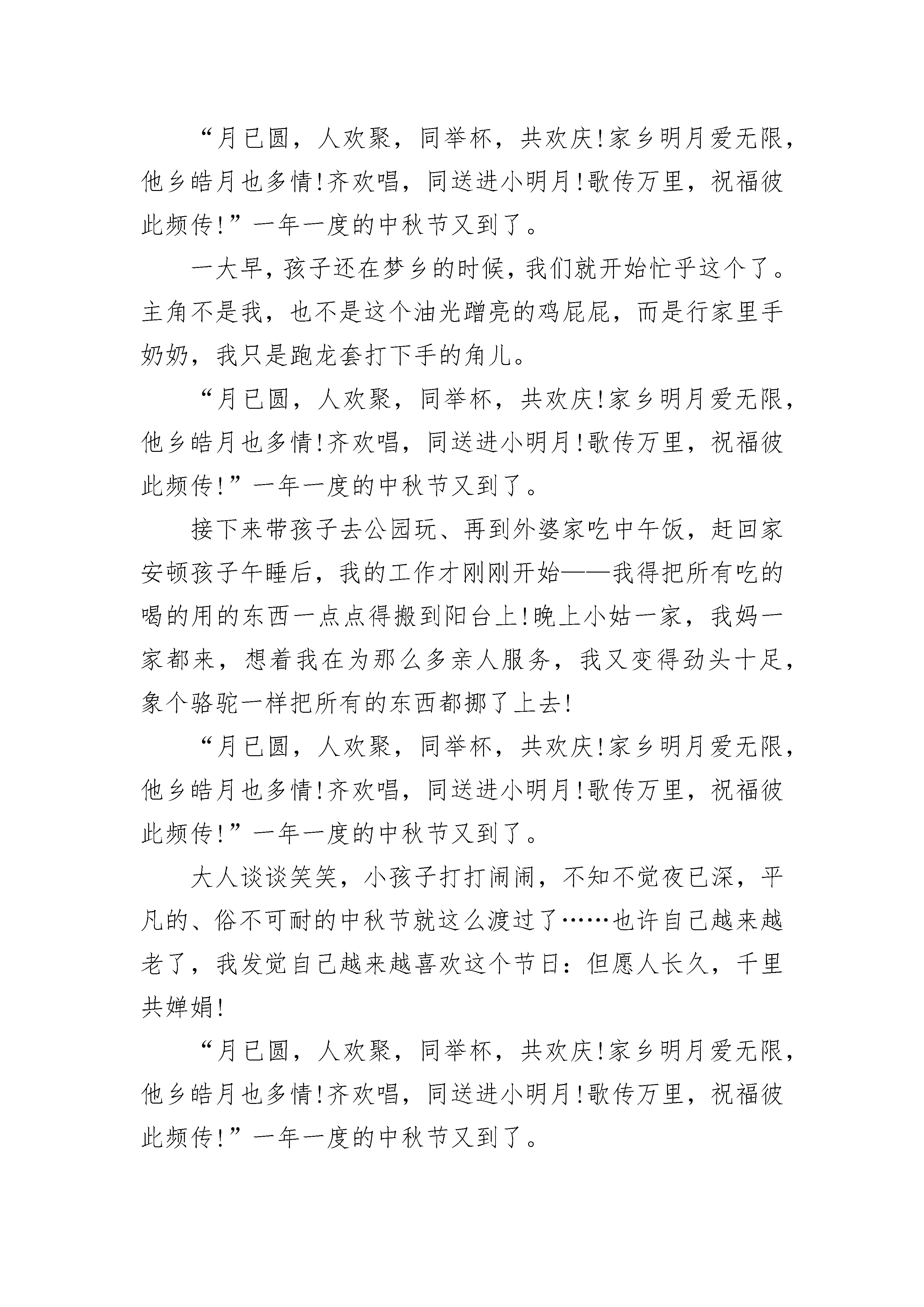 “月已圆，人欢聚，同举杯，共欢庆!家乡明月爱无限，他乡皓月也多情!齐欢唱，同送进小明月!歌传万里，祝福彼此频传!”一年一度的中秋节又到了。

一大早，孩子还在梦乡的时候，我们就开始忙乎这个了。主角不是我，也不是这个油光蹭亮的鸡屁屁，而是行家里手奶奶，我只是跑龙套打下手的角儿。

“月已圆，人欢聚，同举杯，共欢庆!家乡明月爱无限，他乡皓月也多情!齐欢唱，同送进小明月!歌传万里，祝福彼此频传!”一年一度的中秋节又到了。

接下来带孩子去公园玩、再到外婆家吃中午饭，赶回家安顿孩子午睡后，我的工作才刚刚开始——我得把所有吃的喝的用的东西一点点得搬到阳台上!晚上小姑一家，我妈一家都来，想着我在为那么多亲人服务，我又变得劲头十足，象个骆驼一样把所有的东西都挪了上去!

“月已圆，人欢聚，同举杯，共欢庆!家乡明月爱无限，他乡皓月也多情!齐欢唱，同送进小明月!歌传万里，祝福彼此频传!”一年一度的中秋节又到了。

大人谈谈笑笑，小孩子打打闹闹，不知不觉夜已深，平凡的、俗不可耐的中秋节就这么渡过了……也许自己越来越老了，我发觉自己越来越喜欢这个节日：但愿人长久，千里共婵娟!

“月已圆，人欢聚，同举杯，共欢庆!家乡明月爱无限，他乡皓月也多情!齐欢唱，同送进小明月!歌传万里，祝福彼此频传!”一年一度的中秋节又到了。